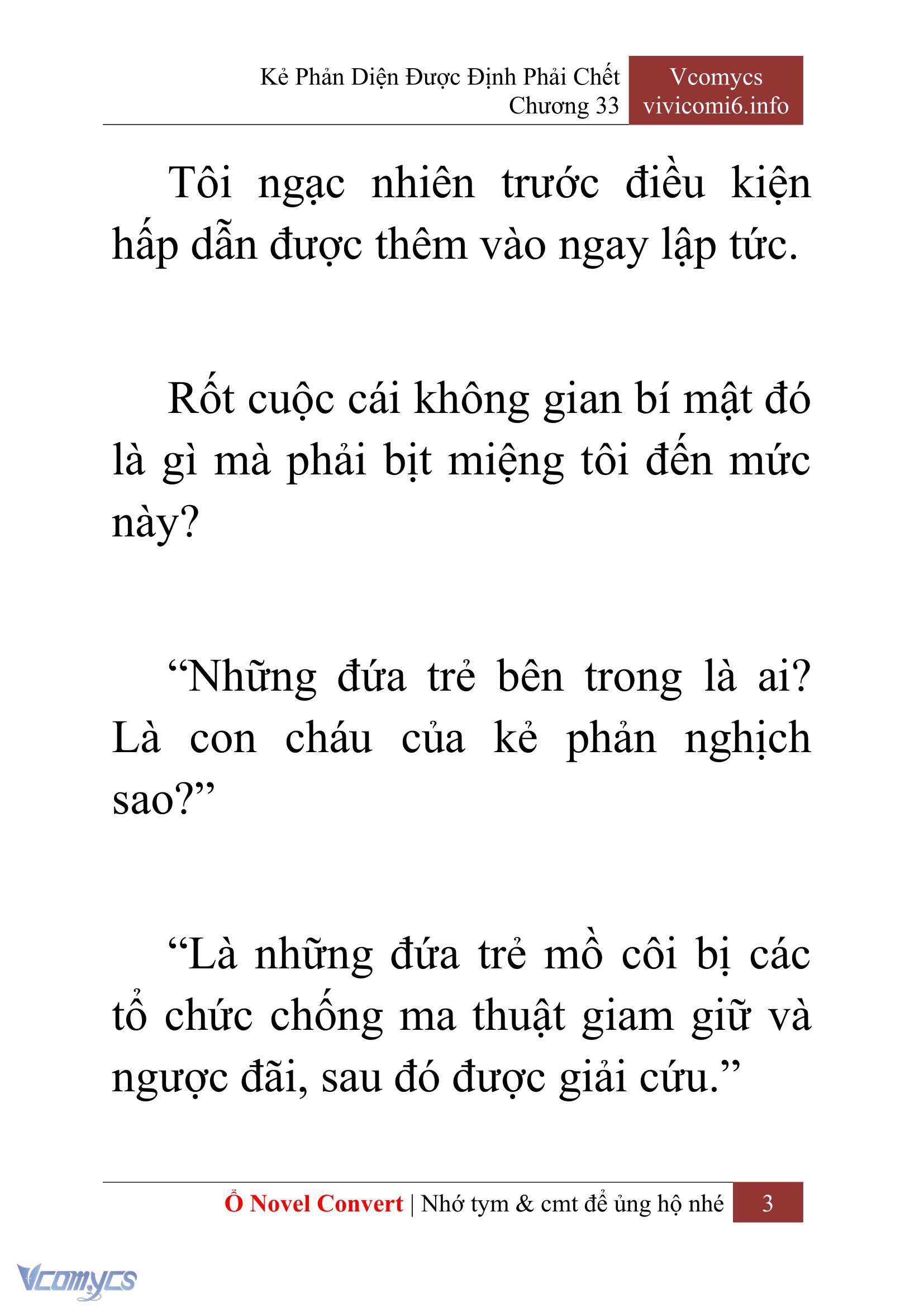 Kẻ Phản Diện Được Định Phải Chết
Chương 33

Vcomycs
vivicomi6.info

Tôi ngạc nhiên trước điều kiện hấp dẫn được thêm vào ngay lập tức.

Rốt cuộc cái không gian bí mật đó là gì mà phải bịt miệng tôi đến mức này?

“Những đứa trẻ bên trong là ai? Là con cháu của kẻ phản nghịch sao?”

“Là những đứa trẻ mồ côi bị các tổ chức chống ma thuật giam giữ và ngược đãi, sau đó được giải cứu.”

Ổ Novel Convert | Nhớ tym & cmt để ủng hộ nhé 3

Vcomycs